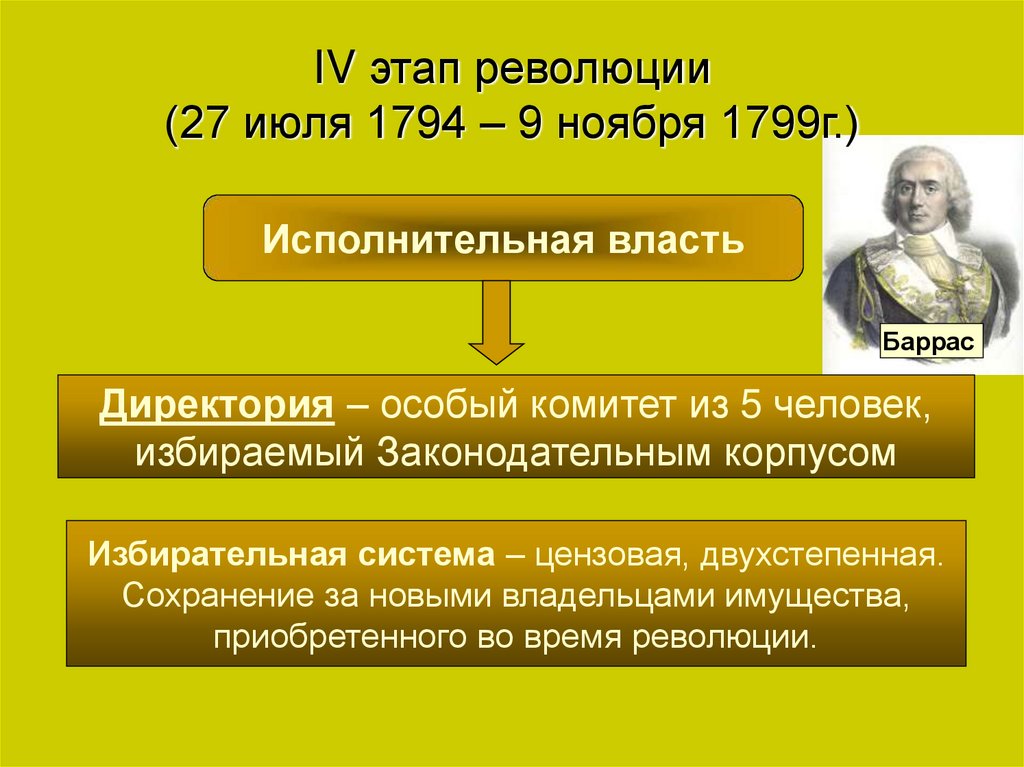 IV этап революции
(27 июля 1794 – 9 ноября 1799г.)

Исполнительная власть

Баррас

Директория – особый комитет из 5 человек, избираемый Законодательным корпусом

Избирательная система – цензовая, двухстепенная. Сохранение за новыми владельцами имущества, приобретенного во время революции.